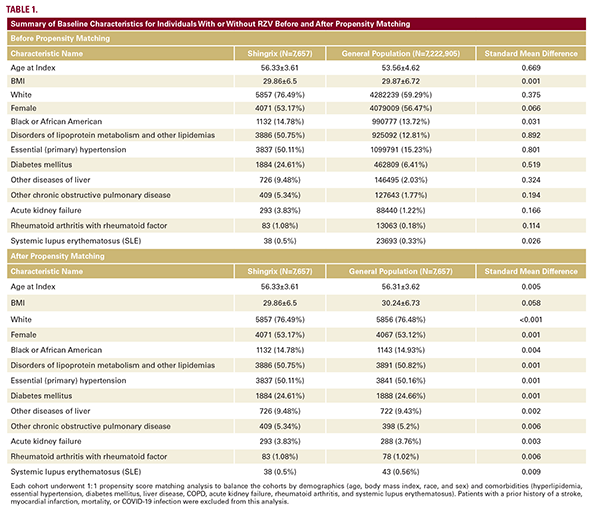 TABLE 1.

Summary of Baseline Characteristics for Individuals With or Without RZV Before and After Propensity Matching

Before Propensity Matching

| Characteristic Name | Shingrix (N=7,657) | General Population (N=7,222,905) | Standard Mean Difference |
|---|---|---|---|
| Age at Index | 56.33±3.61 | 53.56±4.62 | 0.669 |
| BMI | 29.86±6.5 | 29.87±6.72 | 0.001 |
| White | 5857 (76.49%) | 4282239 (59.29%) | 0.375 |
| Female | 4071 (53.17%) | 4079009 (56.47%) | 0.066 |
| Black or African American | 1132 (14.78%) | 990777 (13.72%) | 0.031 |
| Disorders of lipoprotein metabolism and other lipidemias | 3886 (50.75%) | 925092 (12.81%) | 0.892 |
| Essential (primary) hypertension | 3837 (50.11%) | 1099791 (15.23%) | 0.801 |
| Diabetes mellitus | 1884 (24.61%) | 462809 (6.41%) | 0.519 |
| Other diseases of liver | 726 (9.48%) | 146495 (2.03%) | 0.324 |
| Other chronic obstructive pulmonary disease | 409 (5.34%) | 127643 (1.77%) | 0.194 |
| Acute kidney failure | 293 (3.83%) | 88440 (1.22%) | 0.166 |
| Rheumatoid arthritis with rheumatoid factor | 83 (1.08%) | 13063 (0.18%) | 0.114 |
| Systemic lupus erythematosus (SLE) | 38 (0.5%) | 23693 (0.33%) | 0.026 |

After Propensity Matching

| Characteristic Name | Shingrix (N=7,657) | General Population (N=7,657) | Standard Mean Difference |
|---|---|---|---|
| Age at Index | 56.33±3.61 | 56.31±3.62 | 0.005 |
| BMI | 29.86±6.5 | 30.24±6.73 | 0.058 |
| White | 5857 (76.49%) | 5856 (76.48%) | <0.001 |
| Female | 4071 (53.17%) | 4067 (53.12%) | 0.001 |
| Black or African American | 1132 (14.78%) | 1143 (14.93%) | 0.004 |
| Disorders of lipoprotein metabolism and other lipidemias | 3886 (50.75%) | 3891 (50.82%) | 0.001 |
| Essential (primary) hypertension | 3837 (50.11%) | 3841 (50.16%) | 0.001 |
| Diabetes mellitus | 1884 (24.61%) | 1888 (24.66%) | 0.001 |
| Other diseases of liver | 726 (9.48%) | 722 (9.43%) | 0.002 |
| Other chronic obstructive pulmonary disease | 409 (5.34%) | 398 (5.2%) | 0.006 |
| Acute kidney failure | 293 (3.83%) | 288 (3.76%) | 0.003 |
| Rheumatoid arthritis with rheumatoid factor | 83 (1.08%) | 78 (1.02%) | 0.006 |
| Systemic lupus erythematosus (SLE) | 38 (0.5%) | 43 (0.56%) | 0.009 |

Each cohort underwent 1:1 propensity score matching analysis to balance the cohorts by demographics (age, body mass index, race, and sex) and comorbidities (hyperlipidemia, essential hypertension, diabetes mellitus, liver disease, COPD, acute kidney failure, rheumatoid arthritis, and systemic lupus erythematosus). Patients with a prior history of a stroke, myocardial infarction, mortality, or COVID-19 infection were excluded from this analysis.